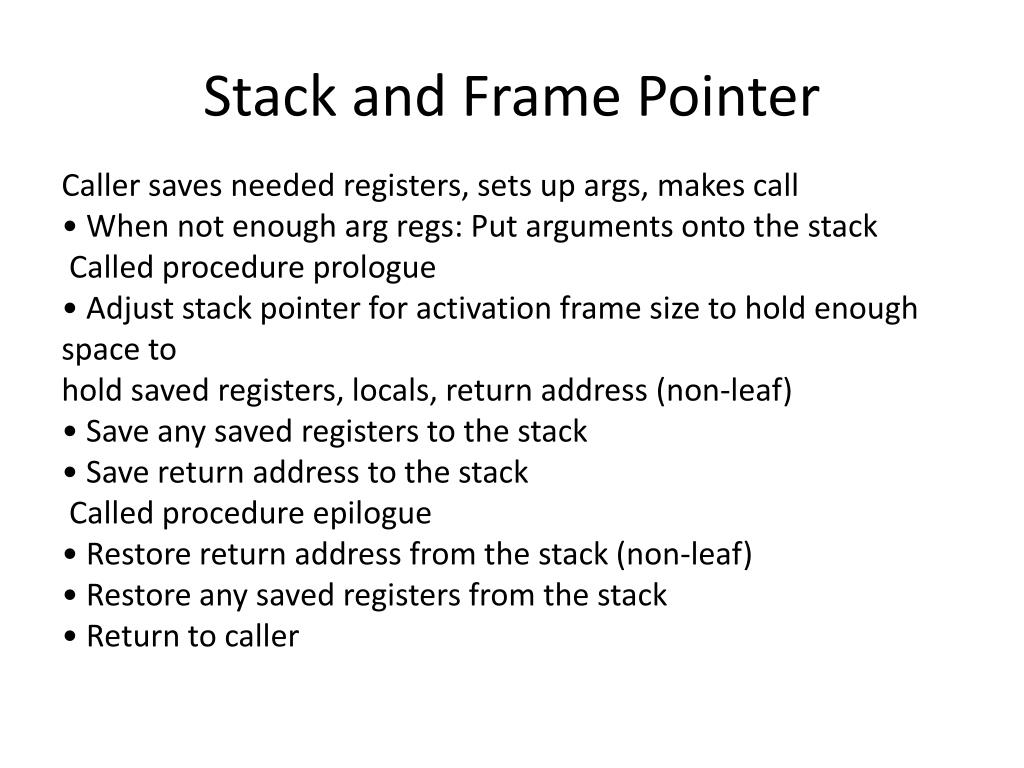 Stack and Frame Pointer

Caller saves needed registers, sets up args, makes call
• When not enough arg regs: Put arguments onto the stack
Called procedure prologue
• Adjust stack pointer for activation frame size to hold enough space to
hold saved registers, locals, return address (non-leaf)
• Save any saved registers to the stack
• Save return address to the stack
Called procedure epilogue
• Restore return address from the stack (non-leaf)
• Restore any saved registers from the stack
• Return to caller